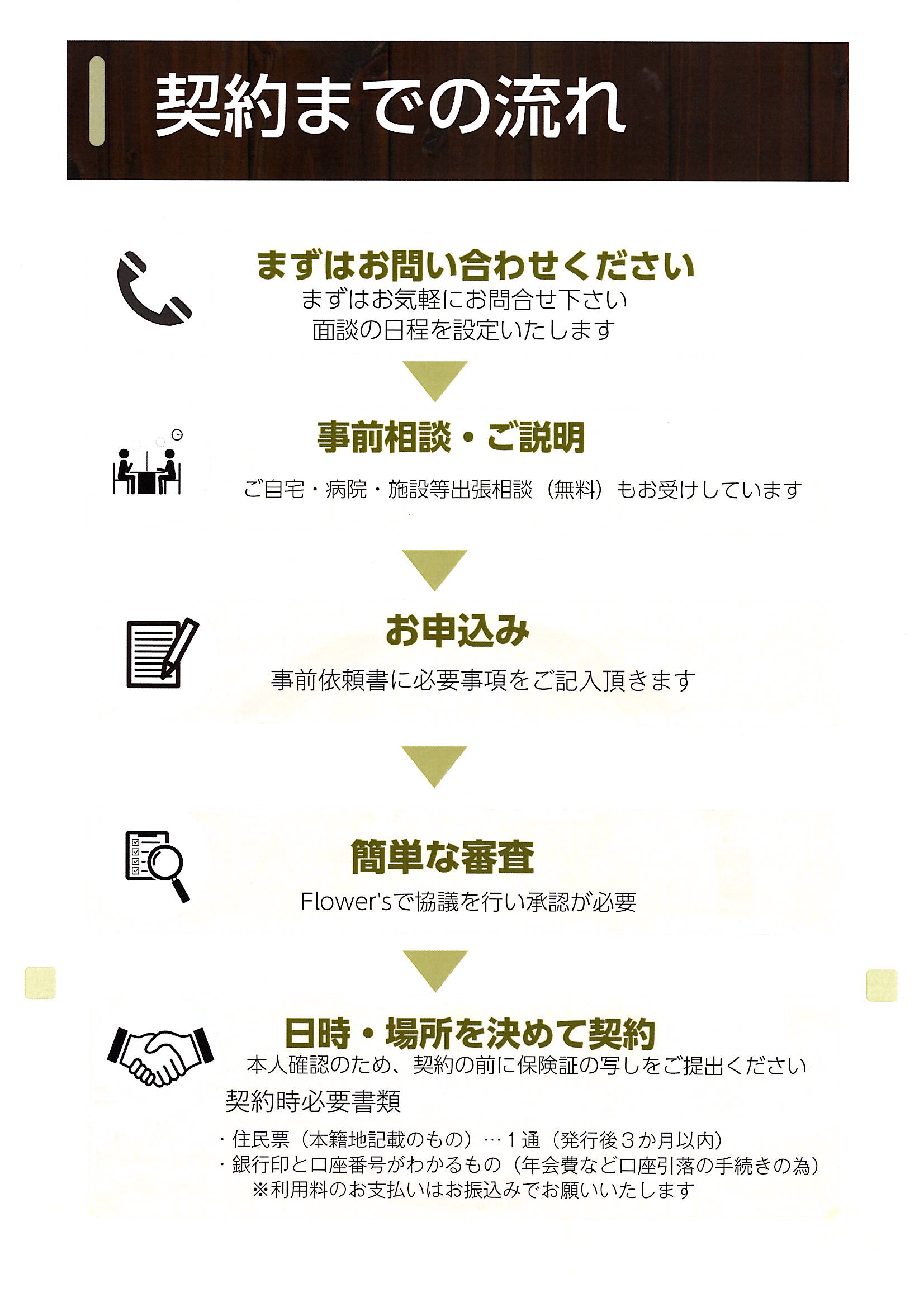 契約までの流れ

まずはお問い合わせください
まずはお気軽にお問合せ下さい
面談の日程を設定いたします

事前相談・ご説明
ご自宅・病院・施設等出張相談（無料）もお受けしています

お申込み
事前依頼書に必要事項をご記入頂きます

簡単な審査
Flower'sで協議を行い承認が必要

日時・場所を決めて契約
本人確認のため、契約の前に保険証の写しをご提出ください

契約時必要書類

・住民票（本籍地記載のもの）…1通（発行後3か月以内）
・銀行印と口座番号がわかるもの（年会費など口座引落の手続きの為）
※利用料のお支払いはお振込みでお願いいたします